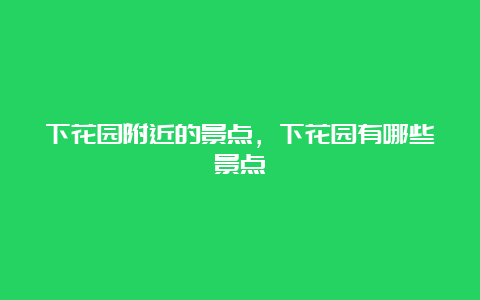 下花园附近的景点，下花园有哪些景点